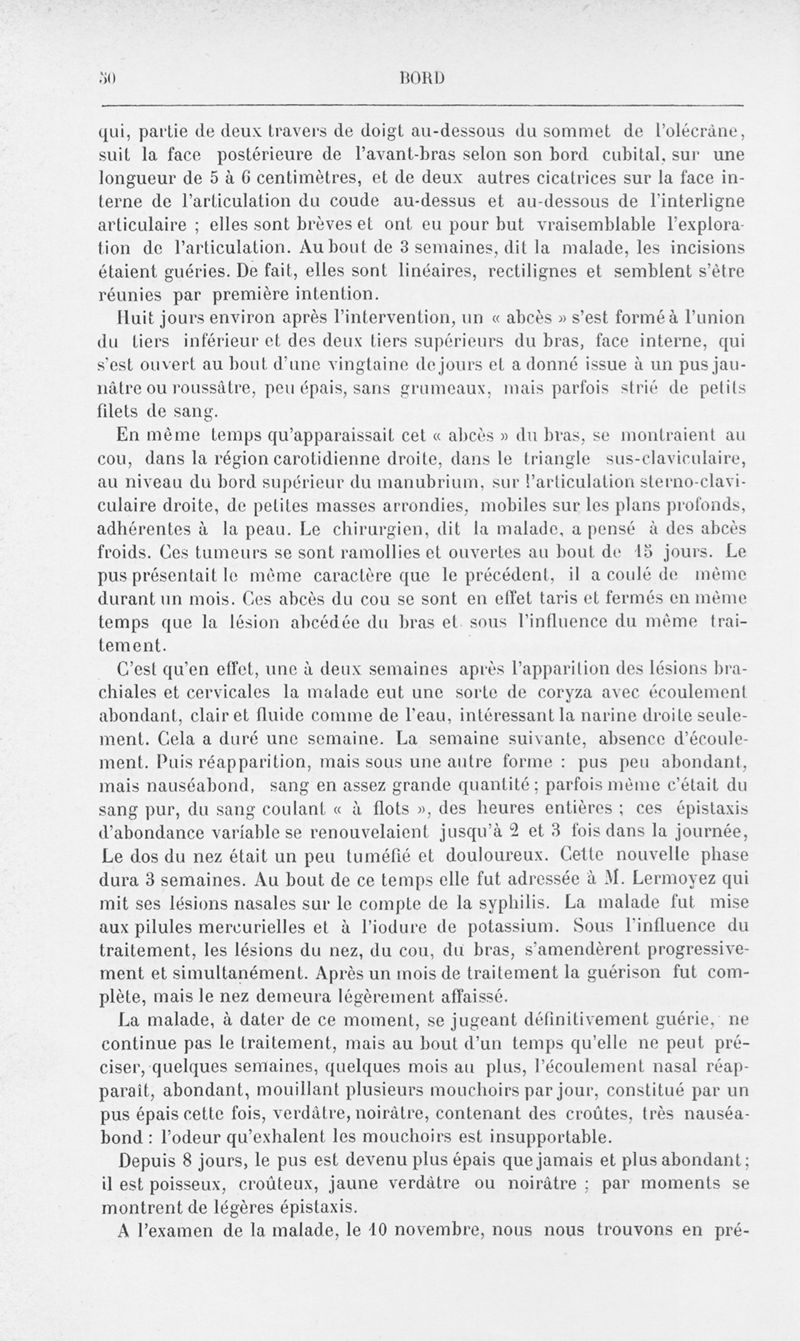 50 BORD

qui, partie de deux travers de doigt au-dessous du sommet de l'olécrâne, suit la face postérieure de l'avant-bras selon son bord cubital, sur une longueur de 5 à 6 centimètres, et de deux autres cicatrices sur la face interne de l'articulation du coude au-dessus et au-dessous de l'interligne articulaire ; elles sont brèves et ont eu pour but vraisemblable l'exploration de l'articulation. Au bout de 3 semaines, dit la malade, les incisions étaient guéries. De fait, elles sont linéaires, rectilignes et semblent s'être réunies par première intention.

Huit jours environ après l'intervention, un « abcès » s'est formé à l'union du tiers inférieur et des deux tiers supérieurs du bras, face interne, qui s'est ouvert au bout d'une vingtaine de jours et a donné issue à un pus jaunâtre ou roussâtre, peu épais, sans grumeaux, mais parfois strié de petits filets de sang.

En même temps qu'apparaissait cet « abcès » du bras, se montraient au cou, dans la région carotidienne droite, dans le triangle sus-claviculaire, au niveau du bord supérieur du manubrium, sur l'articulation sterno-claviculaire droite, de petites masses arrondies, mobiles sur les plans profonds, adhérentes à la peau. Le chirurgien, dit la malade, a pensé à des abcès froids. Ces tumeurs se sont ramollies et ouvertes au bout de 15 jours. Le pus présentait le même caractère que le précédent, il a coulé de même durant un mois. Ces abcès du cou se sont en effet taris et fermés en même temps que la lésion abcédée du bras et sous l'influence du même traitement.

C'est qu'en effet, une à deux semaines après l'apparition des lésions brachiales et cervicales la malade eut une sorte de coryza avec écoulement abondant, clair et fluide comme de l'eau, intéressant la narine droite seulement. Cela a duré une semaine. La semaine suivante, absence d'écoulement. Puis réapparition, mais sous une autre forme : pus peu abondant, mais nauséabond, sang en assez grande quantité ; parfois même c'était du sang pur, du sang coulant « à flots », des heures entières ; ces épistaxis d'abondance variable se renouvelaient jusqu'à 2 et 3 fois dans la journée, Le dos du nez était un peu tuméfié et douloureux. Cette nouvelle phase dura 3 semaines. Au bout de ce temps elle fut adressée à M. Lermoyez qui mit ses lésions nasales sur le compte de la syphilis. La malade fut mise aux pilules mercurielles et à l'iodure de potassium. Sous l'influence du traitement, les lésions du nez, du cou, du bras, s'amendèrent progressivement et simultanément. Après un mois de traitement la guérison fut complète, mais le nez demeura légèrement affaissé.

La malade, à dater de ce moment, se jugeant définitivement guérie, ne continue pas le traitement, mais au bout d'un temps qu'elle ne peut préciser, quelques semaines, quelques mois au plus, l'écoulement nasal réapparaît, abondant, mouillant plusieurs mouchoirs par jour, constitué par un pus épais cette fois, verdâtre, noirâtre, contenant des croûtes, très nauséabond : l'odeur qu'exhalent les mouchoirs est insupportable.

Depuis 8 jours, le pus est devenu plus épais que jamais et plus abondant ; il est poisseux, croûteux, jaune verdâtre ou noirâtre ; par moments se montrent de légères épistaxis.

A l'examen de la malade, le 10 novembre, nous nous trouvons en pré-